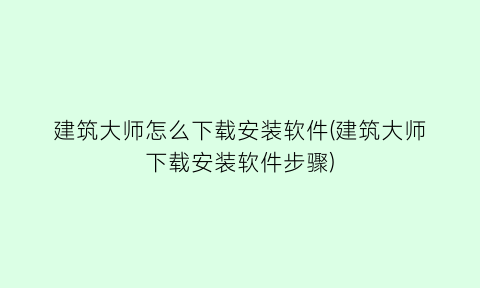 建筑大师怎么下载安装软件(建筑大师下载安装软件步骤)